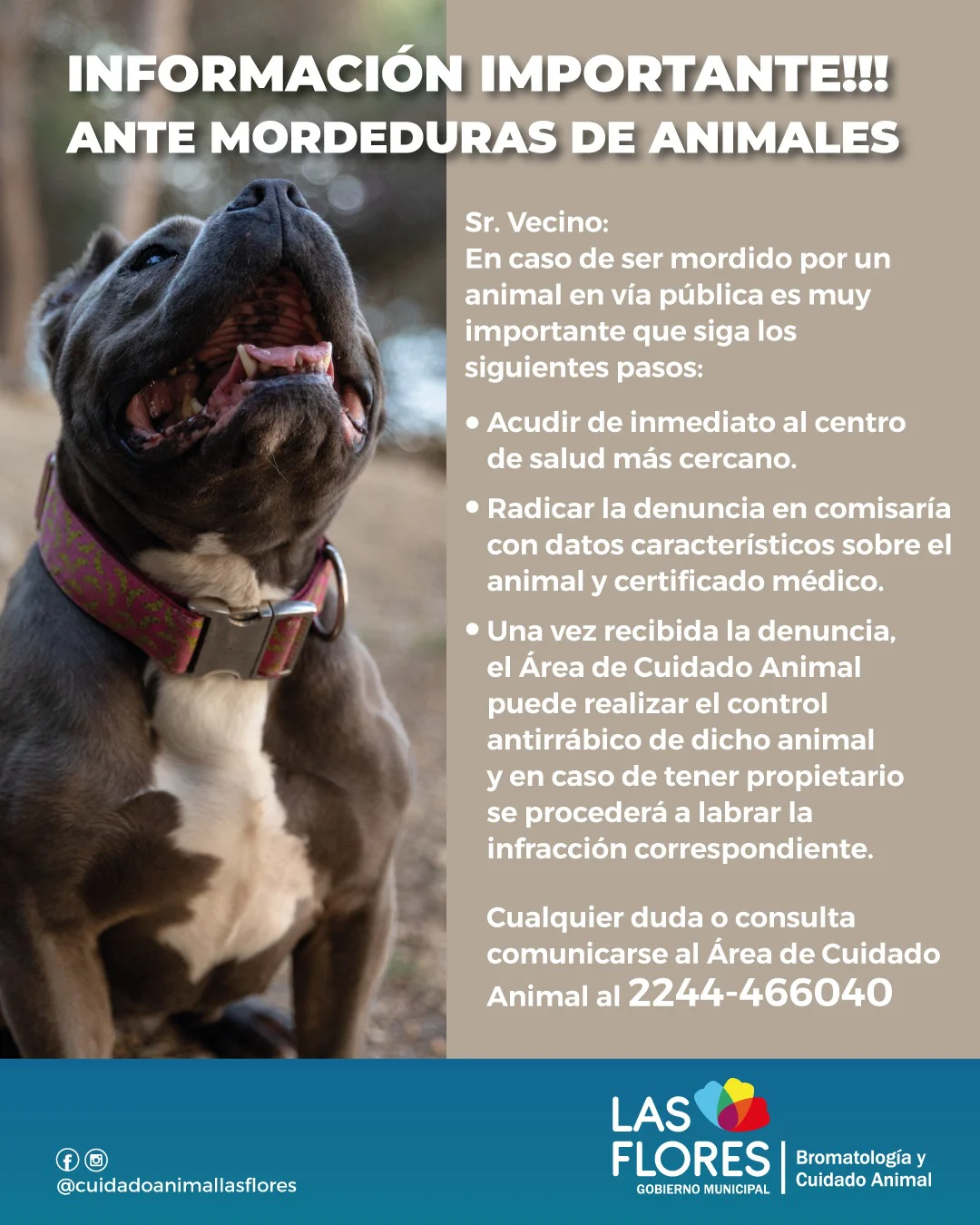 INFORMACIÓN IMPORTANTE!!!
ANTE MORDEDURAS DE ANIMALES

Sr. Vecino:
En caso de ser mordido por un animal en vía pública es muy importante que siga los siguientes pasos:

• Acudir de inmediato al centro de salud más cercano.

• Radicar la denuncia en comisaría con datos característicos sobre el animal y certificado médico.

• Una vez recibida la denuncia, el Área de Cuidado Animal puede realizar el control antirrábico de dicho animal y en caso de tener propietario se procederá a labrar la infracción correspondiente.

Cualquier duda o consulta comunicarse al Área de Cuidado Animal al 2244-466040

@cuidadoanimallasflores

LAS FLORES
GOBIERNO MUNICIPAL
Bromatología y Cuidado Animal